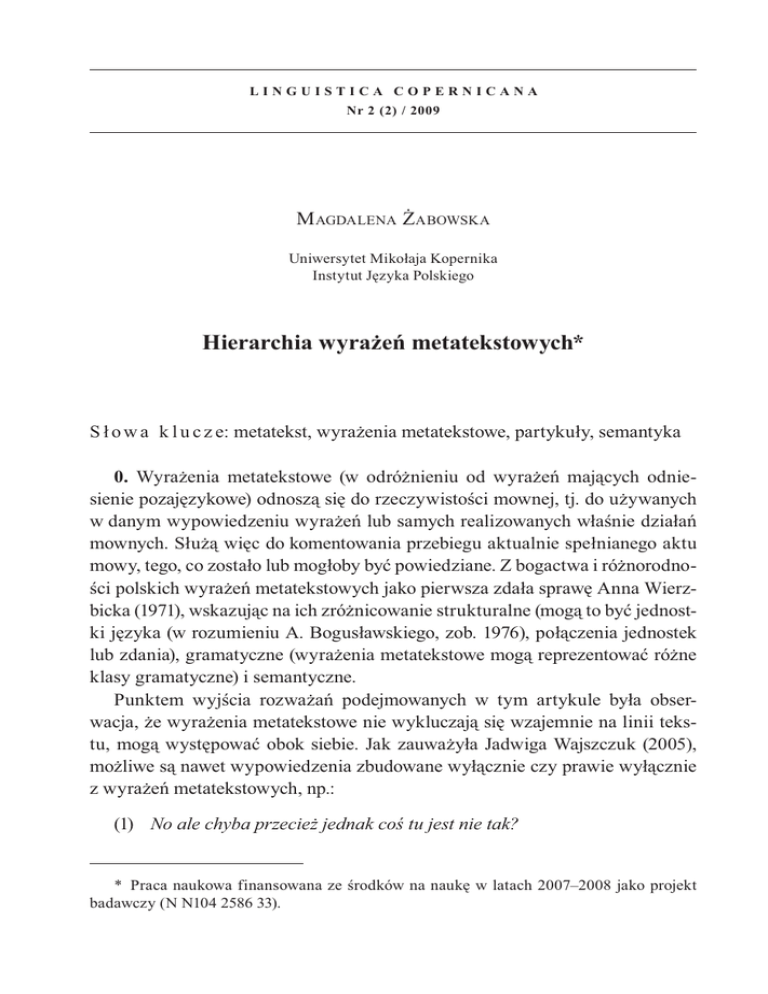 LINGUISTICA COPERNICANA
Nr 2 (2) / 2009

MAGDALENA ŻABOWSKA

Uniwersytet Mikołaja Kopernika
Instytut Języka Polskiego

Hierarchia wyrażeń metatekstowych*

Słowa klucze: metatekst, wyrażenia metatekstowe, partykuły, semantyka

0. Wyrażenia metatekstowe (w odróżnieniu od wyrażeń mających odniesienie pozajęzykowe) odnoszą się do rzeczywistości mownej, tj. do używanych w danym wypowiedzeniu wyrażeń lub samych realizowanych właśnie działań mownych. Służą więc do komentowania przebiegu aktualnie spełnianego aktu mowy, tego, co zostało lub mogłoby być powiedziane. Z bogactwa i różnorodności polskich wyrażeń metatekstowych jako pierwsza zdała sprawę Anna Wierzbicka (1971), wskazując na ich zróżnicowanie strukturalne (mogą to być jednostki języka (w rozumieniu A. Bogusławskiego, zob. 1976), połączenia jednostek lub zdania), gramatyczne (wyrażenia metatekstowe mogą reprezentować różne klasy gramatyczne) i semantyczne.

Punktem wyjścia rozważań podejmowanych w tym artykule była obserwacja, że wyrażenia metatekstowe nie wykluczają się wzajemnie na linii tekstu, mogą występować obok siebie. Jak zauważyła Jadwiga Wajszczuk (2005), możliwe są nawet wypowiedzenia zbudowane wyłącznie czy prawie wyłącznie z wyrażeń metatekstowych, np.:

(1) No ale chyba przecież jednak coś tu jest nie tak?

* Praca naukowa finansowana ze środków na naukę w latach 2007–2008 jako projekt badawczy (N N104 2586 33).